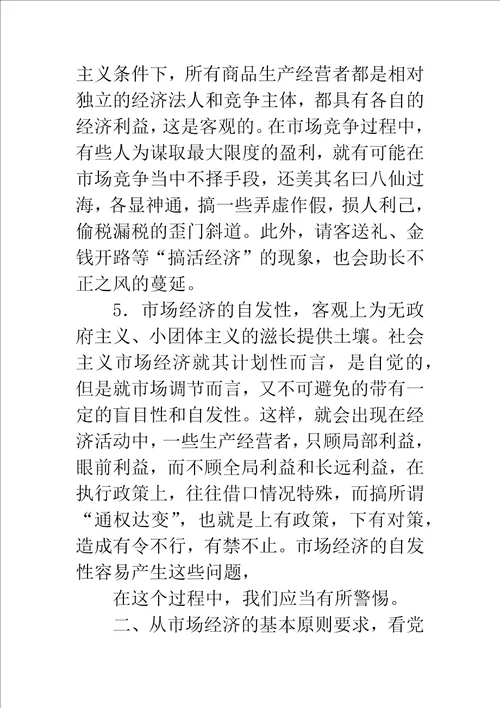 主义条件下，所有商品生产经营者都是相对独立的经济法人和竞争主体，都具有各自的经济利益，这是客观的。在市场竞争过程中，有些人为谋取最大限度的盈利，就有可能在市场竞争当中不择手段，还美其名曰八仙过海，各显神通，搞一些弄虚作假，损人利己，偷税漏税的歪门斜道。此外，请客送礼、金钱开路等“搞活经济”的现象，也会助长不正之风的蔓延。

5．市场经济的自发性，客观上为无政府主义、小团体主义的滋长提供土壤。社会主义市场经济就其计划性而言，是自觉的，但是就市场调节而言，又不可避免的带有一定的盲目性和自发性。这样，就会出现在经济活动中，一些生产经营者，只顾局部利益，眼前利益，而不顾全局利益和长远利益，在执行政策上，往往借口情况特殊，而搞所谓“通权达变”，也就是上有政策，下有对策，造成有令不行，有禁不止。市场经济的自发性容易产生这些问题，

在这个过程中，我们应当有所警惕。

二、从市场经济的基本原则要求，看党